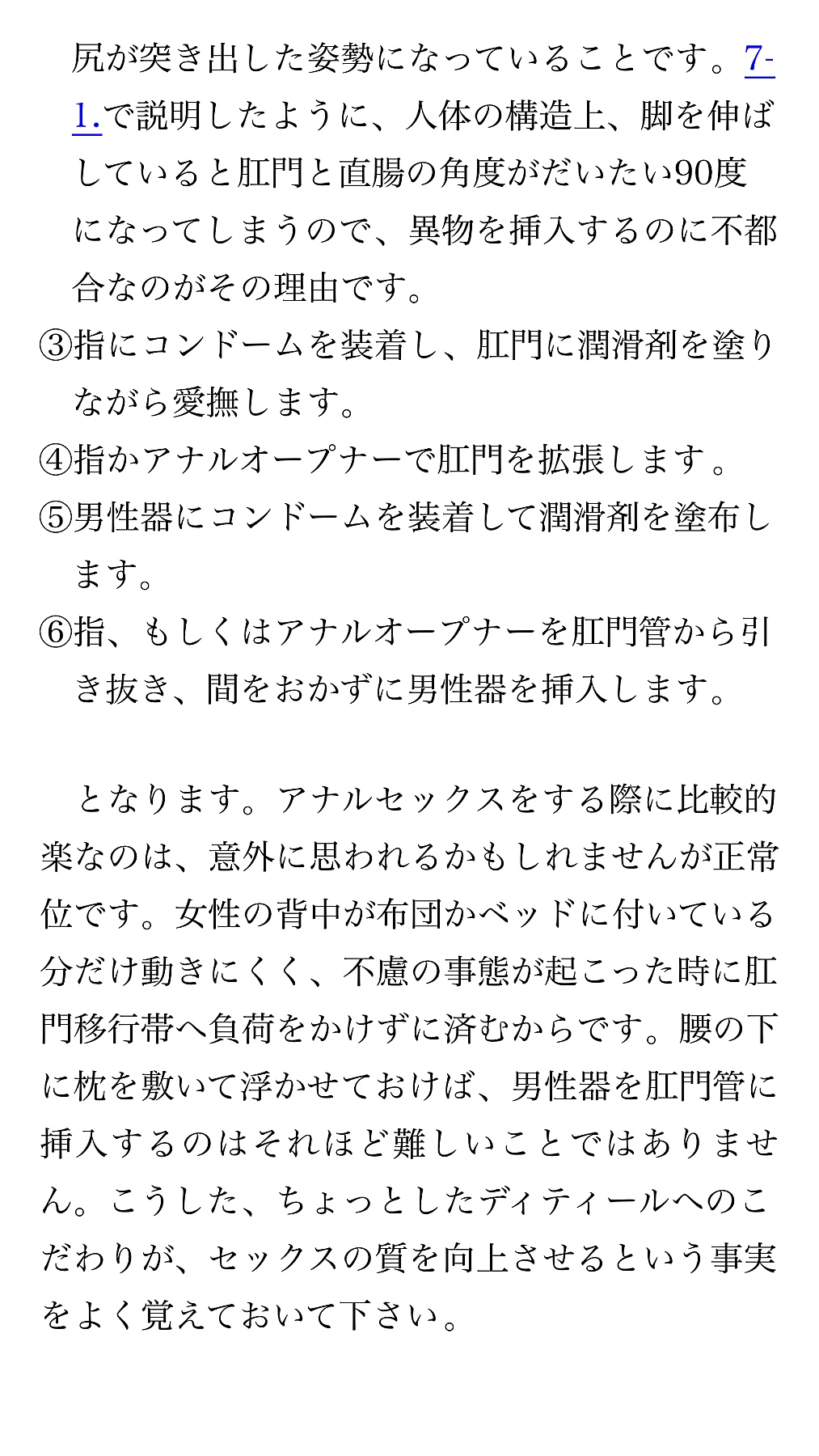 尻が突き出した姿勢になっていることです。7-1.で説明したように、人体の構造上、脚を伸ばしていると肛門と直腸の角度がだいたい90度になってしまうので、異物を挿入するのに不都合なのがその理由です。
③指にコンドームを装着し、肛門に潤滑剤を塗りながら愛撫します。
④指かアナルオープナーで肛門を拡張します。
⑤男性器にコンドームを装着して潤滑剤を塗布します。
⑥指、もしくはアナルオープナーを肛門管から引き抜き、間をおかずに男性器を挿入します。

となります。アナルセックスをする際に比較的楽なのは、意外に思われるかもしれませんが正常位です。女性の背中が布団かベッドに付いている分だけ動きにくく、不慮の事態が起こった時に肛門移行帯へ負荷をかけずに済むからです。腰の下に枕を敷いて浮かせておけば、男性器を肛門管に挿入するのはそれほど難しいことではありません。こうした、ちょっとしたディティールへのこだわりが、セックスの質を向上させるという事実をよく覚えておいて下さい。